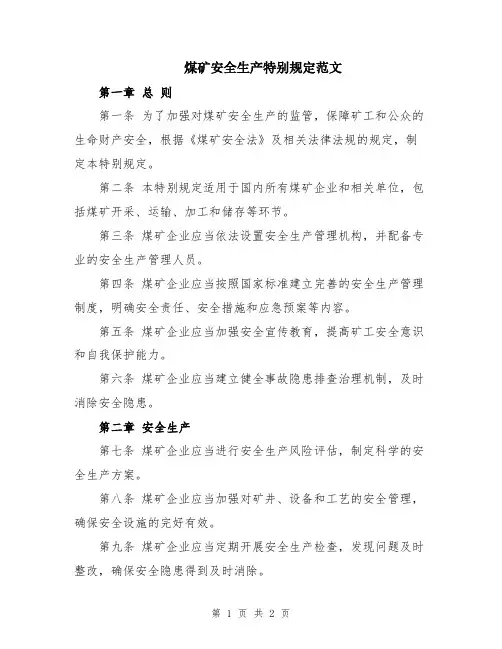 煤矿安全生产特别规定范文

第一章 总 则

第一条 为了加强对煤矿安全生产的监管，保障矿工和公众的生命财产安全，根据《煤矿安全法》及相关法律法规的规定，制定本特别规定。

第二条 本特别规定适用于国内所有煤矿企业和相关单位，包括煤矿开采、运输、加工和储存等环节。

第三条 煤矿企业应当依法设置安全生产管理机构，并配备专业的安全生产管理人员。

第四条 煤矿企业应当按照国家标准建立完善的安全生产管理制度，明确安全责任、安全措施和应急预案等内容。

第五条 煤矿企业应当加强安全宣传教育，提高矿工安全意识和自我保护能力。

第六条 煤矿企业应当建立健全事故隐患排查治理机制，及时消除安全隐患。

第二章 安全生产

第七条 煤矿企业应当进行安全生产风险评估，制定科学的安全生产方案。

第八条 煤矿企业应当加强对矿井、设备和工艺的安全管理，确保安全设施的完好有效。

第九条 煤矿企业应当定期开展安全生产检查，发现问题及时整改，确保安全隐患得到及时消除。

第 1 页 共 2 页